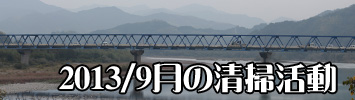 2013/9月の清掃活動